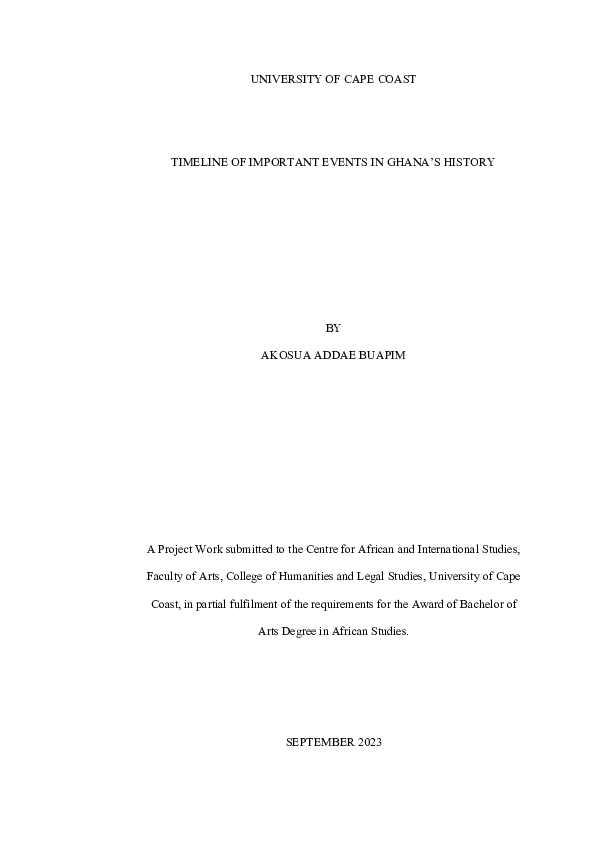 UNIVERSITY OF CAPE COAST

TIMELINE OF IMPORTANT EVENTS IN GHANA'S HISTORY

BY

AKOSUA ADDAE BUAPIM

A Project Work submitted to the Centre for African and International Studies, Faculty of Arts, College of Humanities and Legal Studies, University of Cape Coast, in partial fulfilment of the requirements for the Award of Bachelor of Arts Degree in African Studies.

SEPTEMBER 2023